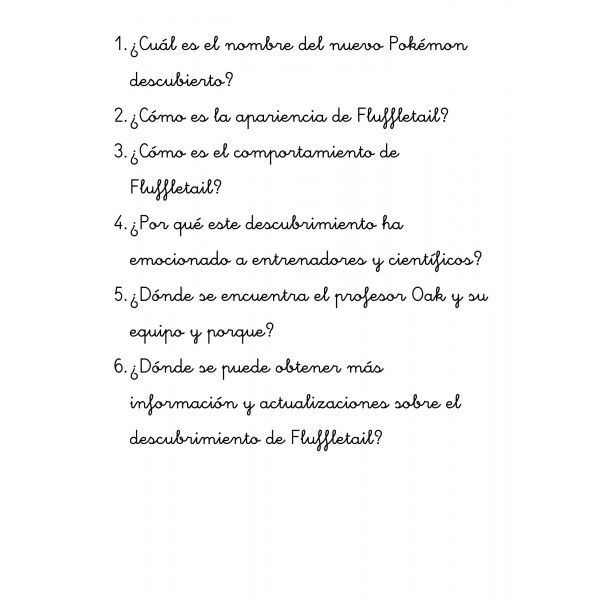 1. ¿Cuál es el nombre del nuevo Pokémon descubierto?

2. ¿Cómo es la apariencia de Fluffletail?

3. ¿Cómo es el comportamiento de Fluffletail?

4. ¿Por qué este descubrimiento ha emocionado a entrenadores y científicos?

5. ¿Dónde se encuentra el profesor Oak y su equipo y porque?

6. ¿Dónde se puede obtener más información y actualizaciones sobre el descubrimiento de Fluffletail?